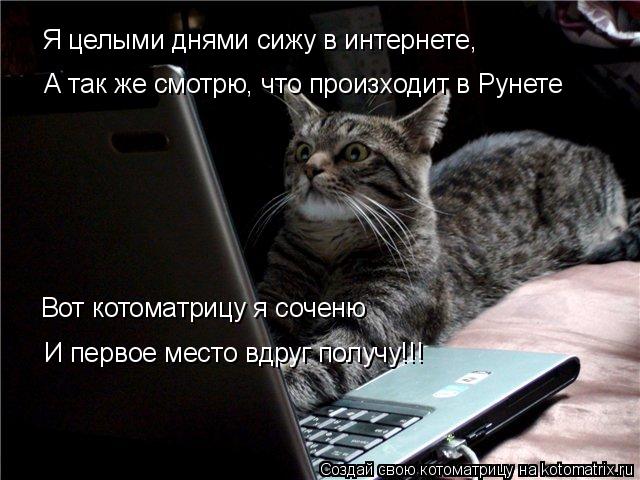 Я целыми днями сижу в интернете,
А так же смотрю, что произходит в Рунете

Вот котоматрицу я соченю
И первое место вдруг получу!!!

Создай свою котоматрицу на kotomatrix.ru